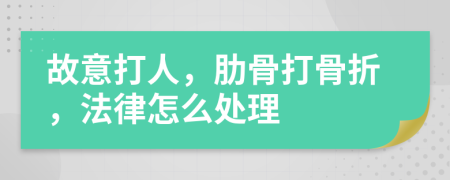 故意打人，肋骨打骨折，法律怎么处理